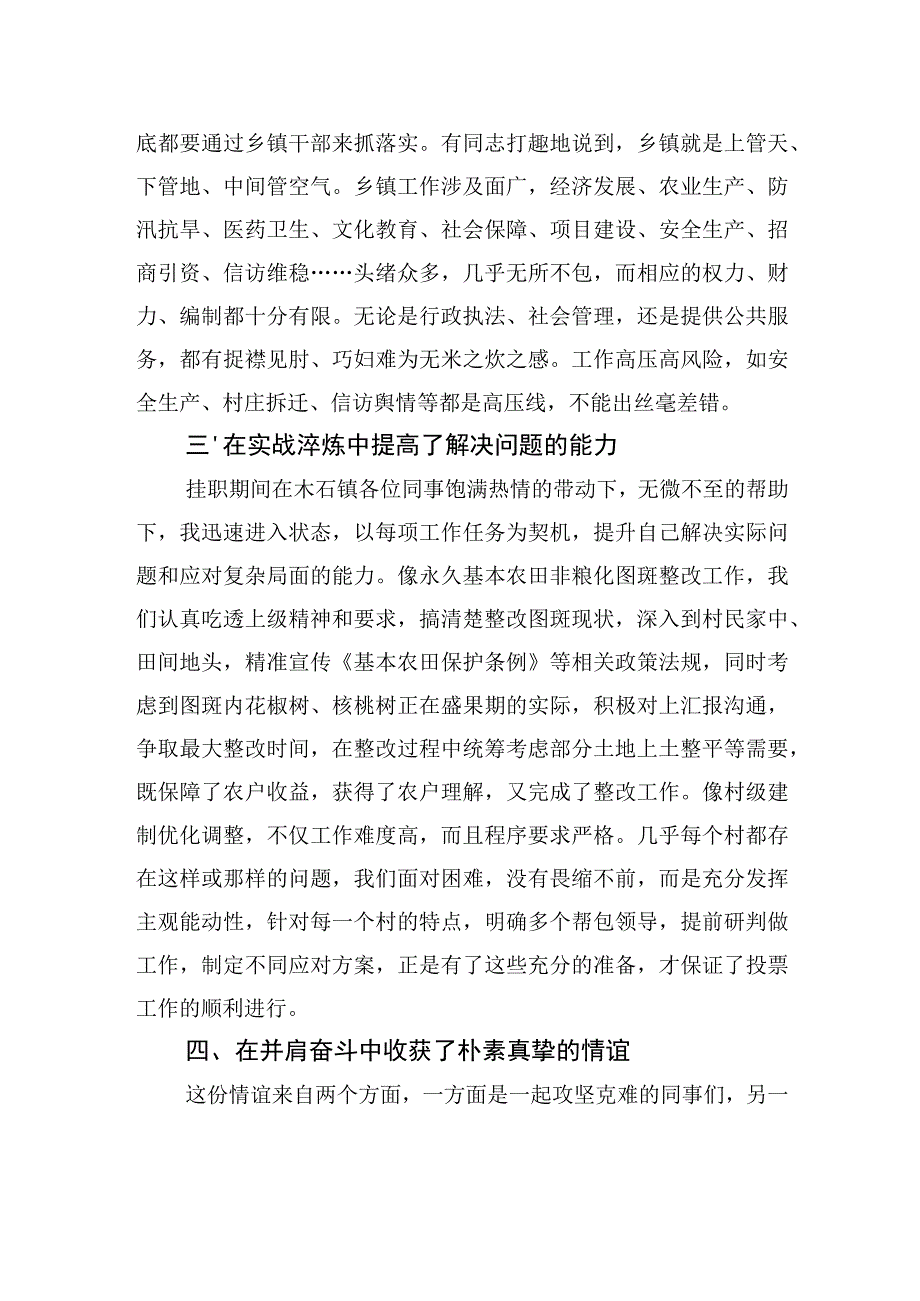 底都要通过乡镇干部来抓落实。有同志打趣地说到，乡镇就是上管天、下管地、中间管空气。乡镇工作涉及面广，经济发展、农业生产、防汛抗旱、医药卫生、文化教育、社会保障、项目建设、安全生产、招商引资、信访维稳……头绪众多，几乎无所不包，而相应的权力、财力、编制都十分有限。无论是行政执法、社会管理，还是提供公共服务，都有捉襟见肘、巧妇难为无米之炊之感。工作高压高风险，如安全生产、村庄拆迁、信访舆情等都是高压线，不能出丝毫差错。

三'在实战淬炼中提高了解决问题的能力

挂职期间在木石镇各位同事饱满热情的带动下，无微不至的帮助下，我迅速进入状态，以每项工作任务为契机，提升自己解决实际问题和应对复杂局面的能力。像永久基本农田非粮化图斑整改工作，我们认真吃透上级精神和要求，搞清楚整改图斑现状，深入到村民家中、田间地头，精准宣传《基本农田保护条例》等相关政策法规，同时考虑到图斑内花椒树、核桃树正在盛果期的实际，积极对上汇报沟通，争取最大整改时间，在整改过程中统筹考虑部分土地上土整平等需要，既保障了农户收益，获得了农户理解，又完成了整改工作。像村级建制优化调整，不仅工作难度高，而且程序要求严格。几乎每个村都存在这样或那样的问题，我们面对困难，没有畏缩不前，而是充分发挥主观能动性，针对每一个村的特点，明确多个帮包领导，提前研判做工作，制定不同应对方案，正是有了这些充分的准备，才保证了投票工作的顺利进行。

四、在并肩奋斗中收获了朴素真挚的情谊

这份情谊来自两个方面，一方面是一起攻坚克难的同事们，另一